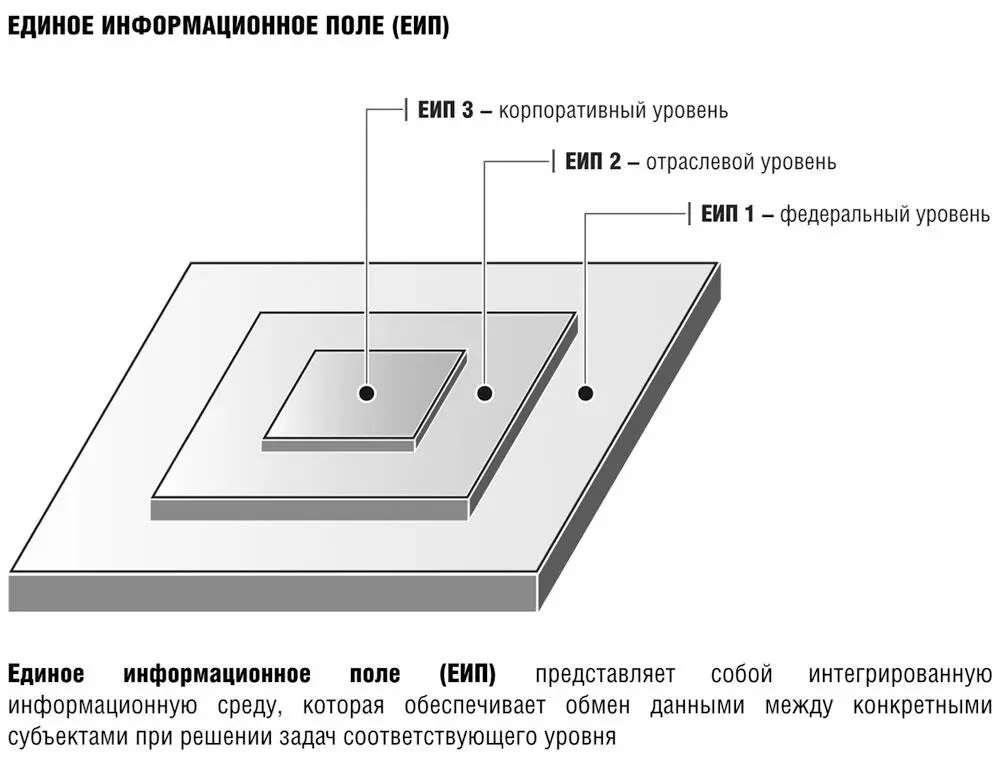 ЕДИНОЕ ИНФОРМАЦИОННОЕ ПОЛЕ (ЕИП)

ЕИП 3 – корпоративный уровень

ЕИП 2 – отраслевой уровень

ЕИП 1 – федеральный уровень

Единое информационное поле (ЕИП) представляет собой интегрированную информационную среду, которая обеспечивает обмен данными между конкретными субъектами при решении задач соответствующего уровня